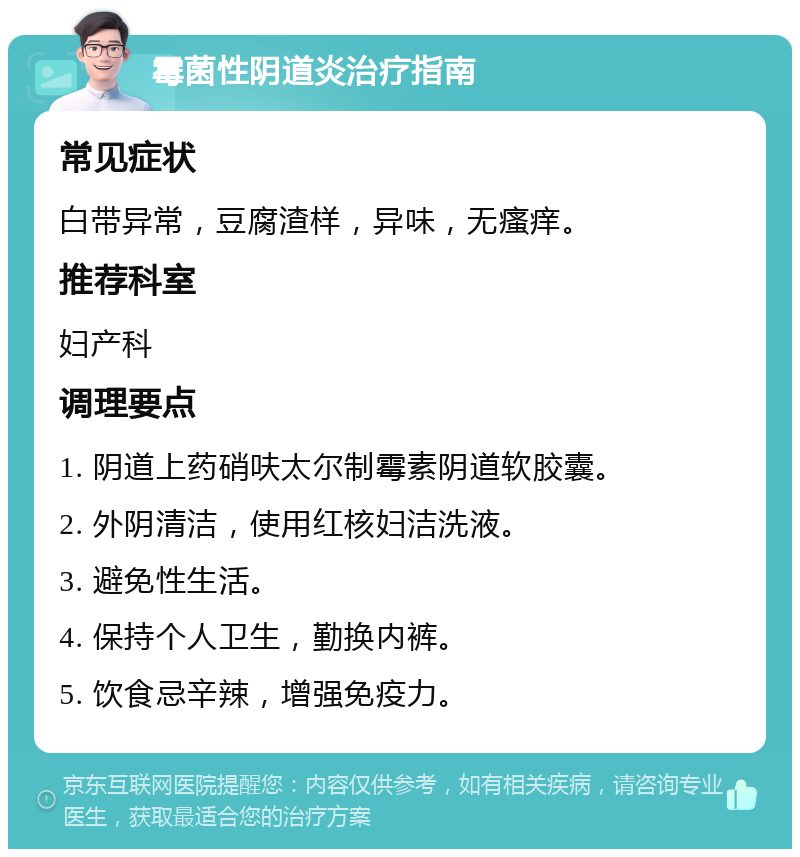 霉菌性阴道炎治疗指南

常见症状

白带异常，豆腐渣样，异味，无瘙痒。

推荐科室

妇产科

调理要点

1. 阴道上药硝呋太尔制霉素阴道软胶囊。

2. 外阴清洁，使用红核妇洁洗液。

3. 避免性生活。

4. 保持个人卫生，勤换内裤。

5. 饮食忌辛辣，增强免疫力。

京东互联网医院提醒您：内容仅供参考，如有相关疾病，请咨询专业医生，获取最适合您的治疗方案